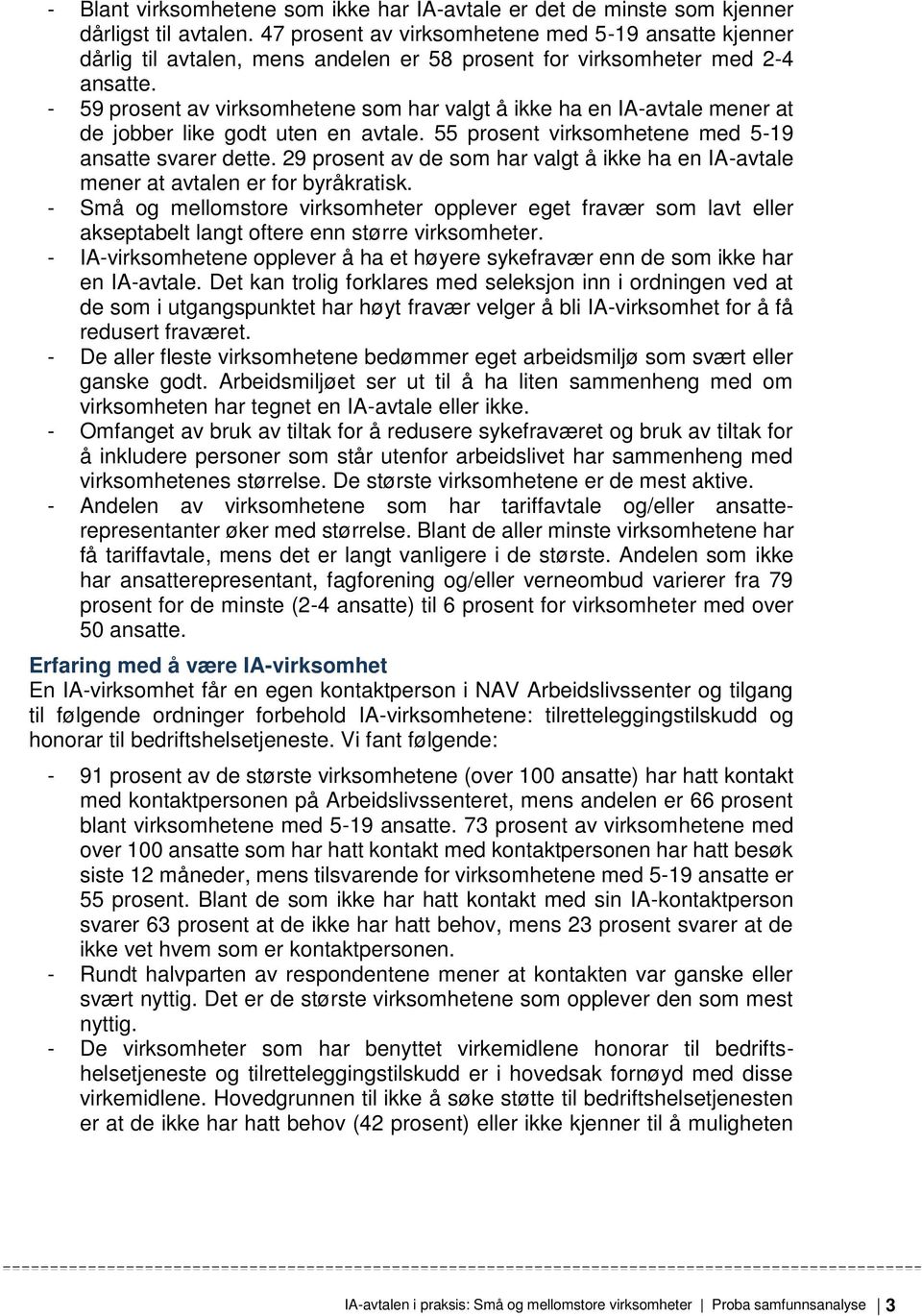 - Blant virksomhetene som ikke har IA-avtale er det de minste som kjenner dårligst til avtalen. 47 prosent av virksomhetene med 5-19 ansatte kjenner dårlig til avtalen, mens andelen er 58 prosent for virksomheter med 2-4 ansatte.
- 59 prosent av virksomhetene som har valgt å ikke ha en IA-avtale mener at de jobber like godt uten en avtale. 55 prosent virksomhetene med 5-19 ansatte svarer dette. 29 prosent av de som har valgt å ikke ha en IA-avtale mener at avtalen er for byråkratisk.
- Små og mellomstore virksomheter opplever eget fravær som lavt eller akseptabelt langt oftere enn større virksomheter.
- IA-virksomhetene opplever å ha et høyere sykefravær enn de som ikke har en IA-avtale. Det kan trolig forklares med seleksjon inn i ordningen ved at de som i utgangspunktet har høyt fravær velger å bli IA-virksomhet for å få redusert fraværet.
- De aller fleste virksomhetene bedømmer eget arbeidsmiljø som svært eller ganske godt. Arbeidsmiljøet ser ut til å ha liten sammenheng med om virksomheten har tegnet en IA-avtale eller ikke.
- Omfanget av bruk av tiltak for å redusere sykefraværet og bruk av tiltak for å inkludere personer som står utenfor arbeidslivet har sammenheng med virksomhetenes størrelse. De største virksomhetene er de mest aktive.
- Andelen av virksomhetene som har tariffavtale og/eller ansatterepresentanter øker med størrelse. Blant de aller minste virksomhetene har få tariffavtale, mens det er langt vanligere i de største. Andelen som ikke har ansatterepresentant, fagforening og/eller verneombud varierer fra 79 prosent for de minste (2-4 ansatte) til 6 prosent for virksomheter med over 50 ansatte.

Erfaring med å være IA-virksomhet
En IA-virksomhet får en egen kontaktperson i NAV Arbeidslivssenter og tilgang til følgende ordninger forbehold IA-virksomhetene: tilretteleggingstilskudd og honorar til bedriftshelsetjeneste. Vi fant følgende:

- 91 prosent av de største virksomhetene (over 100 ansatte) har hatt kontakt med kontaktpersonen på Arbeidslivssenteret, mens andelen er 66 prosent blant virksomhetene med 5-19 ansatte. 73 prosent av virksomhetene med over 100 ansatte som har hatt kontakt med kontaktpersonen har hatt besøk siste 12 måneder, mens tilsvarende for virksomhetene med 5-19 ansatte er 55 prosent. Blant de som ikke har hatt kontakt med sin IA-kontaktperson svarer 63 prosent at de ikke har hatt behov, mens 23 prosent svarer at de ikke vet hvem som er kontaktpersonen.
- Rundt halvparten av respondentene mener at kontakten var ganske eller svært nyttig. Det er de største virksomhetene som opplever den som mest nyttig.
- De virksomheter som har benyttet virkemidlene honorar til bedriftshelsetjeneste og tilretteleggingstilskudd er i hovedsak fornøyd med disse virkemidlene. Hovedgrunnen til ikke å søke støtte til bedriftshelsetjenesten er at de ikke har hatt behov (42 prosent) eller ikke kjenner til å muligheten

IA-avtalen i praksis: Små og mellomstore virksomheter | Proba samfunnsanalyse | 3